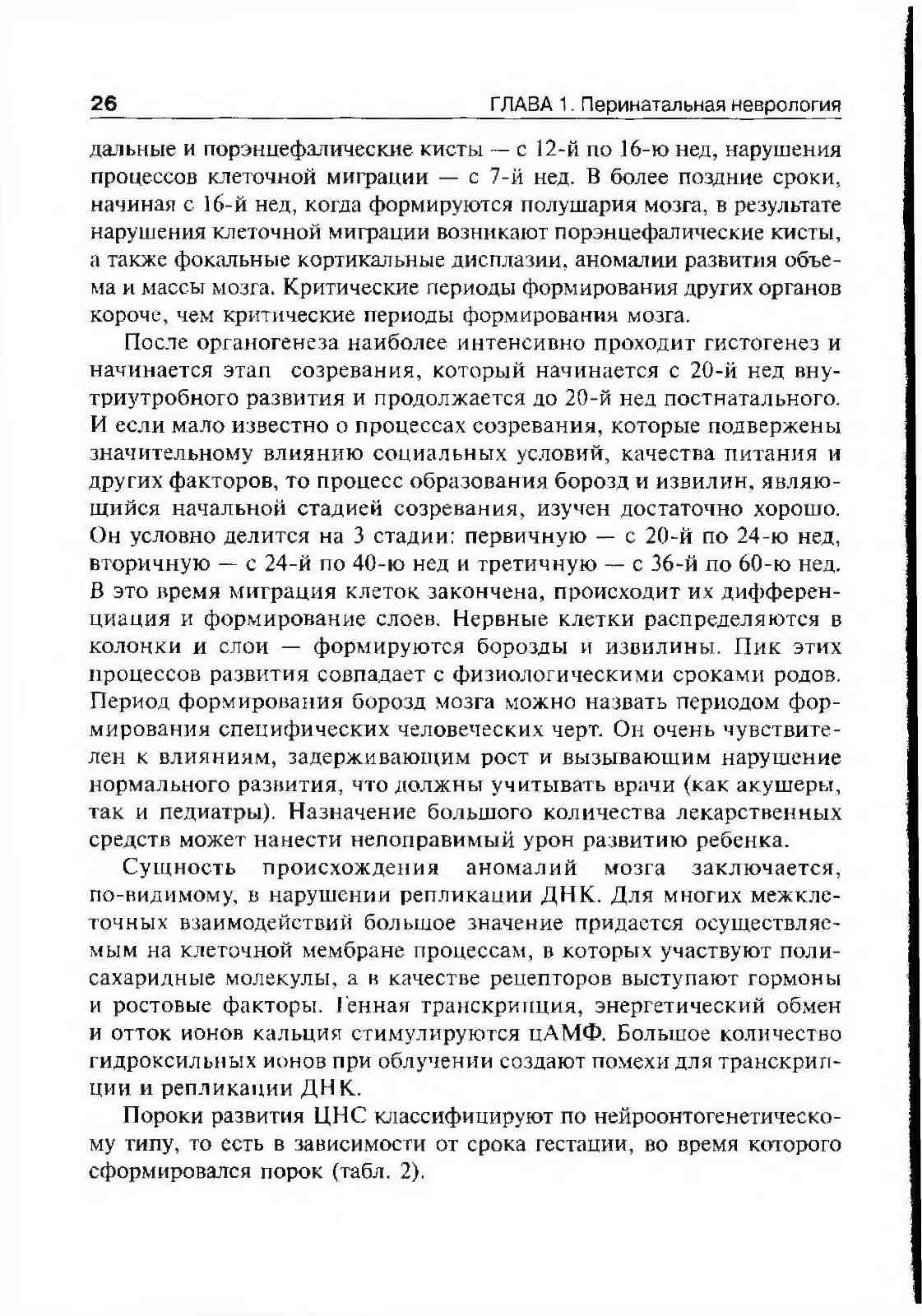 26 ГЛАВА 1. Перинатальная неврология

дальные и порэнцефалические кисты — с 12-й по 16-ю нед, нарушения процессов клеточной миграции — с 7-й нед. В более поздние сроки, начиная с 16-й нед, когда формируются полушария мозга, в результате нарушения клеточной миграции возникают порэнцефалические кисты, а также фокальные кортикальные дисплазии, аномалии развития объема и массы мозга. Критические периоды формирования других органов короче, чем критические периоды формирования мозга.

После органогенеза наиболее интенсивно проходит гистогенез и начинается этап созревания, который начинается с 20-й нед внутриутробного развития и продолжается до 20-й нед постнатального. И если мало известно о процессах созревания, которые подвержены значительному влиянию социальных условий, качества питания и других факторов, то процесс образования борозд и извилин, являющийся начальной стадией созревания, изучен достаточно хорошо. Он условно делится на 3 стадии: первичную — с 20-й по 24-ю нед, вторичную — с 24-й по 40-ю нед и третичную — с 36-й по 60-ю нед. В это время миграция клеток закончена, происходит их дифференциация и формирование слоев. Нервные клетки распределяются в колонки и слои — формируются борозды и извилины. Пик этих процессов развития совпадает с физиологическими сроками родов. Период формирования борозд мозга можно назвать периодом формирования специфических человеческих черт. Он очень чувствителен к влияниям, задерживающим рост и вызывающим нарушение нормального развития, что должны учитывать врачи (как акушеры, так и педиатры). Назначение большого количества лекарственных средств может нанести непоправимый урон развитию ребенка.

Сущность происхождения аномалий мозга заключается, по-видимому, в нарушении репликации ДНК. Для многих межклеточных взаимодействий большое значение придается осуществляемым на клеточной мембране процессам, в которых участвуют полисахаридные молекулы, а в качестве рецепторов выступают гормоны и ростовые факторы. Генная транскрипция, энергетический обмен и отток ионов кальция стимулируются цАМФ. Большое количество гидроксильных ионов при облучении создают помехи для транскрипции и репликации ДНК.

Пороки развития ЦНС классифицируют по нейроонтогенетическому типу, то есть в зависимости от срока гестации, во время которого сформировался порок (табл. 2).